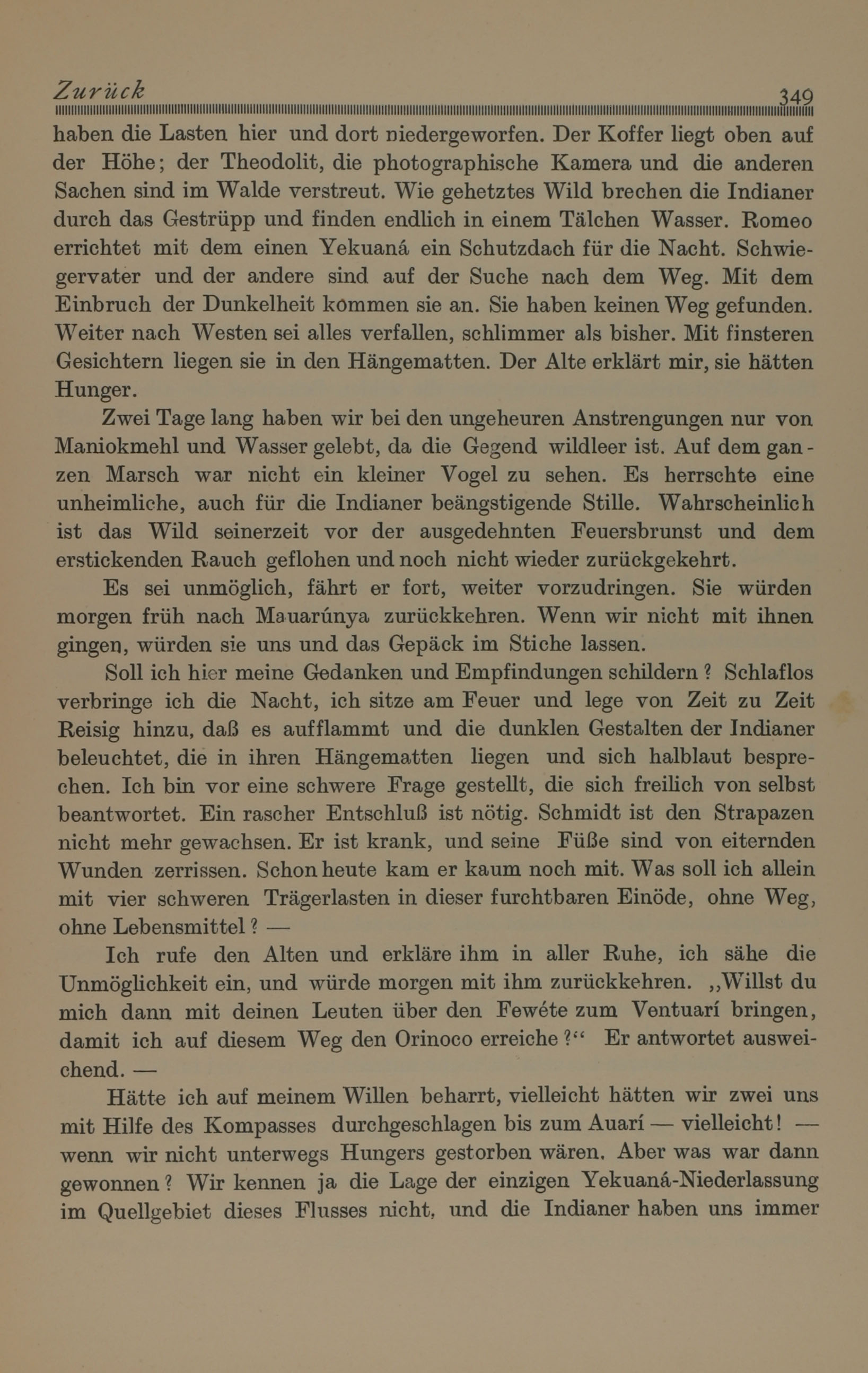 Zurück 349

haben die Lasten hier und dort niedergeworfen. Der Koffer liegt oben auf der Höhe; der Theodolit, die photographische Kamera und die anderen Sachen sind im Walde verstreut. Wie gehetztes Wild brechen die Indianer durch das Gestrüpp und finden endlich in einem Tälchen Wasser. Romeo errichtet mit dem einen Yekuaná ein Schutzdach für die Nacht. Schwiegervater und der andere sind auf der Suche nach dem Weg. Mit dem Einbruch der Dunkelheit kommen sie an. Sie haben keinen Weg gefunden. Weiter nach Westen sei alles verfallen, schlimmer als bisher. Mit finsteren Gesichtern liegen sie in den Hängematten. Der Alte erklärt mir, sie hätten Hunger.

Zwei Tage lang haben wir bei den ungeheuren Anstrengungen nur von Maniokmehl und Wasser gelebt, da die Gegend wildleer ist. Auf dem ganzen Marsch war nicht ein kleiner Vogel zu sehen. Es herrschte eine unheimliche, auch für die Indianer beängstigende Stille. Wahrscheinlich ist das Wild seinerzeit vor der ausgedehnten Feuersbrunst und dem erstickenden Rauch geflohen und noch nicht wieder zurückgekehrt.

Es sei unmöglich, fährt er fort, weiter vorzudringen. Sie würden morgen früh nach Mauarúnya zurückkehren. Wenn wir nicht mit ihnen gingen, würden sie uns und das Gepäck im Stiche lassen.

Soll ich hier meine Gedanken und Empfindungen schildern? Schlaflos verbringe ich die Nacht, ich sitze am Feuer und lege von Zeit zu Zeit Reisig hinzu, daß es aufflammt und die dunklen Gestalten der Indianer beleuchtet, die in ihren Hängematten liegen und sich halblaut besprechen. Ich bin vor eine schwere Frage gestellt, die sich freilich von selbst beantwortet. Ein rascher Entschluß ist nötig. Schmidt ist den Strapazen nicht mehr gewachsen. Er ist krank, und seine Füße sind von eiternden Wunden zerrissen. Schon heute kam er kaum noch mit. Was soll ich allein mit vier schweren Trägerlasten in dieser furchtbaren Einöde, ohne Weg, ohne Lebensmittel? —

Ich rufe den Alten und erkläre ihm in aller Ruhe, ich sähe die Unmöglichkeit ein, und würde morgen mit ihm zurückkehren. „Willst du mich dann mit deinen Leuten über den Fewéte zum Ventuarí bringen, damit ich auf diesem Weg den Orinoco erreiche?“ Er antwortet ausweichend. —

Hätte ich auf meinem Willen beharrt, vielleicht hätten wir zwei uns mit Hilfe des Kompasses durchgeschlagen bis zum Auarí — vielleicht! — wenn wir nicht unterwegs Hungers gestorben wären. Aber was war dann gewonnen? Wir kennen ja die Lage der einzigen Yekuaná-Niederlassung im Quellgebiet dieses Flusses nicht, und die Indianer haben uns immer